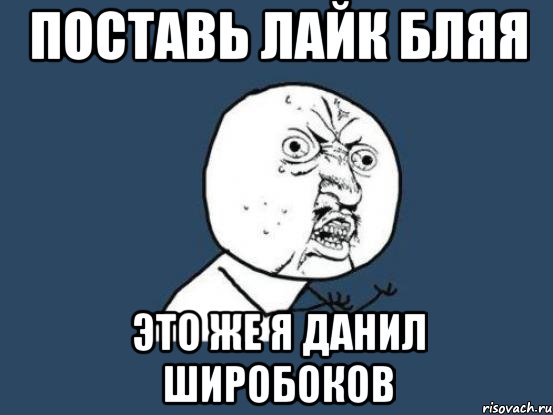 ПОСТАВЬ ЛАЙК БЛЯЯ

ЭТО ЖЕ Я ДАНИЛ ШИРОБОКОВ

risovach.ru